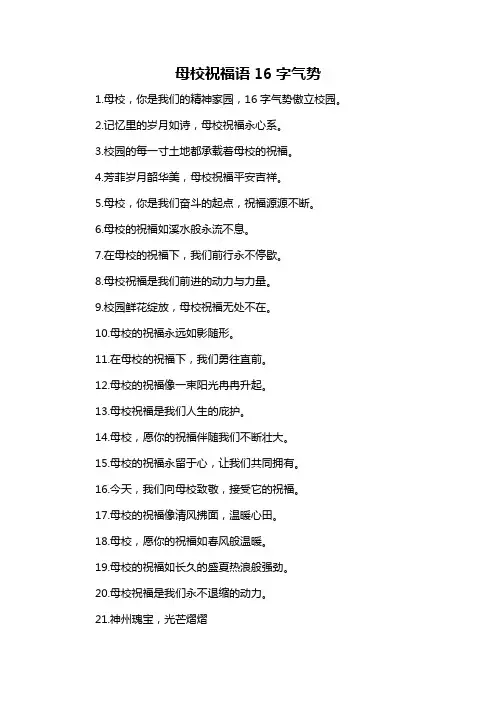 母校祝福语 16 字气势

1.母校，你是我们的精神家园，16 字气势傲立校园。

2.记忆里的岁月如诗，母校祝福永心系。

3.校园的每一寸土地都承载着母校的祝福。

4.芳菲岁月韶华美，母校祝福平安吉祥。

5.母校，你是我们奋斗的起点，祝福源源不断。

6.母校的祝福如溪水般永流不息。

7.在母校的祝福下，我们前行永不停歇。

8.母校祝福是我们前进的动力与力量。

9.校园鲜花绽放，母校祝福无处不在。

10.母校的祝福永远如影随形。

11.在母校的祝福下，我们勇往直前。

12.母校的祝福像一束阳光冉冉升起。

13.母校祝福是我们人生的庇护。

14.母校，愿你的祝福伴随我们不断壮大。

15.母校的祝福永留于心，让我们共同拥有。

16.今天，我们向母校致敬，接受它的祝福。

17.母校的祝福像清风拂面，温暖心田。

18.母校，愿你的祝福如春风般温暖。

19.母校的祝福如长久的盛夏热浪般强劲。

20.母校祝福是我们永不退缩的动力。

21.神州瑰宝，光芒熠熠